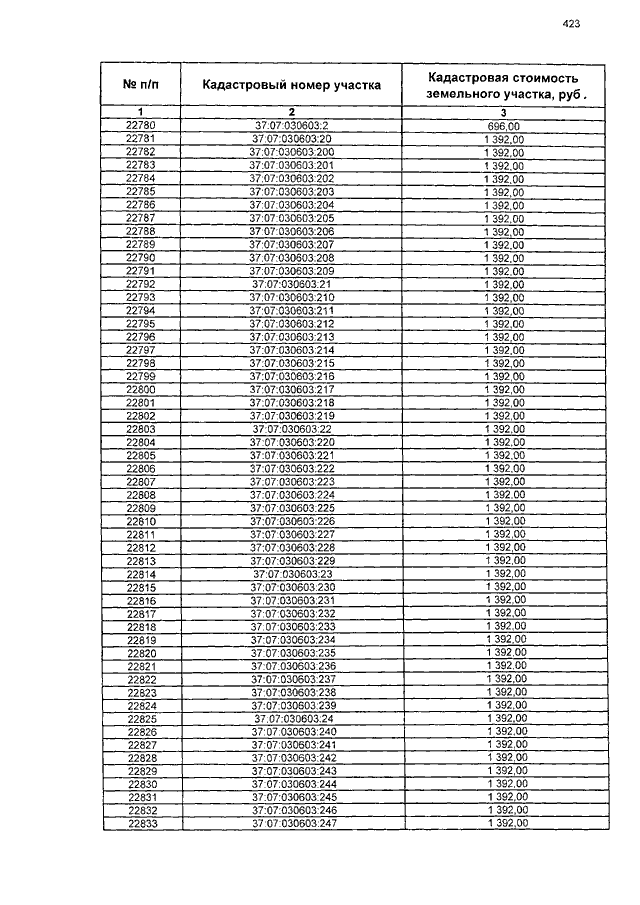 423

| № п/п | Кадастровый номер участка | Кадастровая стоимость земельного участка, руб . |
|---|---|---|
| 1 | 2 | 3 |
| 22780 | 37:07:030603:2 | 696,00 |
| 22781 | 37:07:030603:20 | 1 392,00 |
| 22782 | 37:07:030603:200 | 1 392,00 |
| 22783 | 37:07:030603:201 | 1 392,00 |
| 22784 | 37:07:030603:202 | 1 392,00 |
| 22785 | 37:07:030603:203 | 1 392,00 |
| 22786 | 37:07:030603:204 | 1 392,00 |
| 22787 | 37:07:030603:205 | 1 392,00 |
| 22788 | 37:07:030603:206 | 1 392,00 |
| 22789 | 37:07:030603:207 | 1 392,00 |
| 22790 | 37:07:030603:208 | 1 392,00 |
| 22791 | 37:07:030603:209 | 1 392,00 |
| 22792 | 37:07:030603:21 | 1 392,00 |
| 22793 | 37:07:030603:210 | 1 392,00 |
| 22794 | 37:07:030603:211 | 1 392,00 |
| 22795 | 37:07:030603:212 | 1 392,00 |
| 22796 | 37:07:030603:213 | 1 392,00 |
| 22797 | 37:07:030603:214 | 1 392,00 |
| 22798 | 37:07:030603:215 | 1 392,00 |
| 22799 | 37:07:030603:216 | 1 392,00 |
| 22800 | 37:07:030603:217 | 1 392,00 |
| 22801 | 37:07:030603:218 | 1 392,00 |
| 22802 | 37:07:030603:219 | 1 392,00 |
| 22803 | 37:07:030603:22 | 1 392,00 |
| 22804 | 37:07:030603:220 | 1 392,00 |
| 22805 | 37:07:030603:221 | 1 392,00 |
| 22806 | 37:07:030603:222 | 1 392,00 |
| 22807 | 37:07:030603:223 | 1 392,00 |
| 22808 | 37:07:030603:224 | 1 392,00 |
| 22809 | 37:07:030603:225 | 1 392,00 |
| 22810 | 37:07:030603:226 | 1 392,00 |
| 22811 | 37:07:030603:227 | 1 392,00 |
| 22812 | 37:07:030603:228 | 1 392,00 |
| 22813 | 37:07:030603:229 | 1 392,00 |
| 22814 | 37:07:030603:23 | 1 392,00 |
| 22815 | 37:07:030603:230 | 1 392,00 |
| 22816 | 37:07:030603:231 | 1 392,00 |
| 22817 | 37:07:030603:232 | 1 392,00 |
| 22818 | 37:07:030603:233 | 1 392,00 |
| 22819 | 37:07:030603:234 | 1 392,00 |
| 22820 | 37:07:030603:235 | 1 392,00 |
| 22821 | 37:07:030603:236 | 1 392,00 |
| 22822 | 37:07:030603:237 | 1 392,00 |
| 22823 | 37:07:030603:238 | 1 392,00 |
| 22824 | 37:07:030603:239 | 1 392,00 |
| 22825 | 37:07:030603:24 | 1 392,00 |
| 22826 | 37:07:030603:240 | 1 392,00 |
| 22827 | 37:07:030603:241 | 1 392,00 |
| 22828 | 37:07:030603:242 | 1 392,00 |
| 22829 | 37:07:030603:243 | 1 392,00 |
| 22830 | 37:07:030603:244 | 1 392,00 |
| 22831 | 37:07:030603:245 | 1 392,00 |
| 22832 | 37:07:030603:246 | 1 392,00 |
| 22833 | 37:07:030603:247 | 1 392,00 |